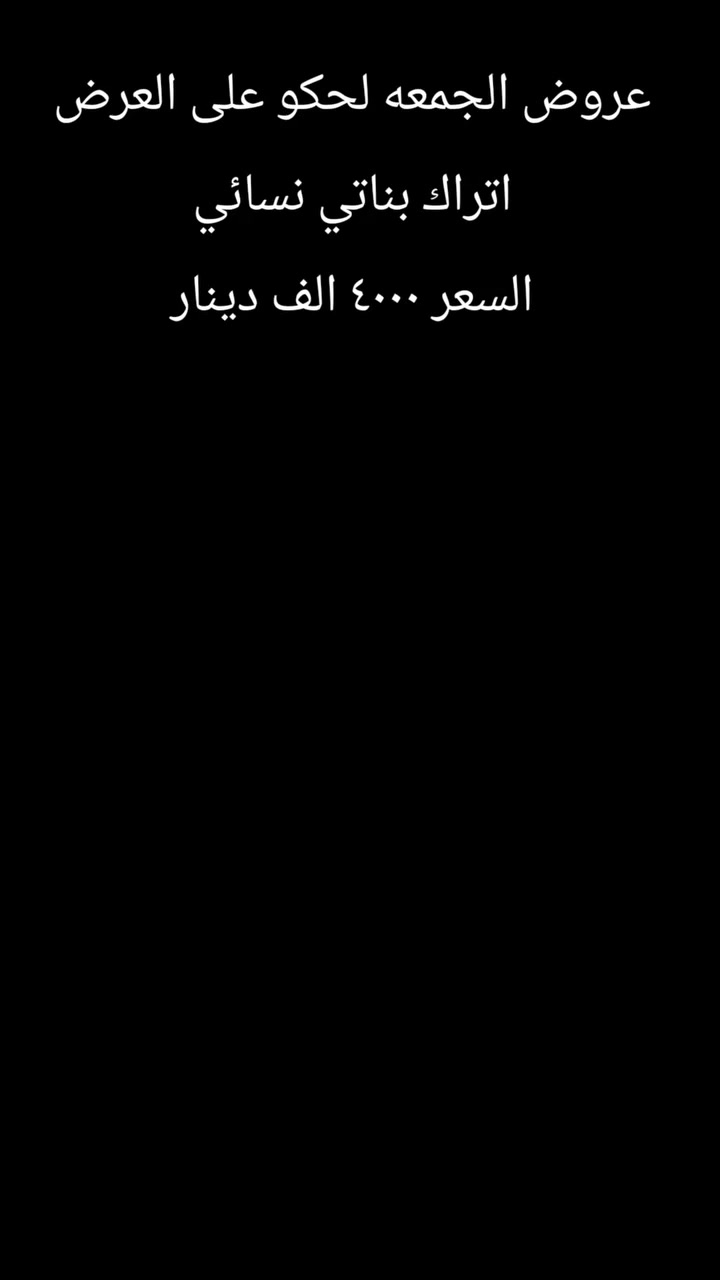 عروض الجمعه لحكو على العرض

اتراك بناتي نسائي

السعر ٤٠٠٠ الف دينار